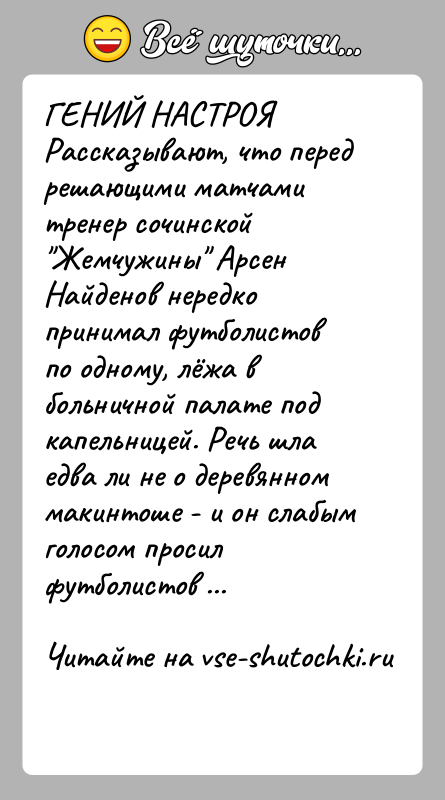 Всё шуточки...

ГЕНИЙ НАСТРОЯ
Рассказывают, что перед решающими матчами тренер сочинской "Жемчужины" Арсен Найденов нередко принимал футболистов по одному, лёжа в больничной палате под капельницей. Речь шла едва ли не о деревянном макинтоше - и он слабым голосом просил футболистов ...

Читайте на vse-shutochki.ru